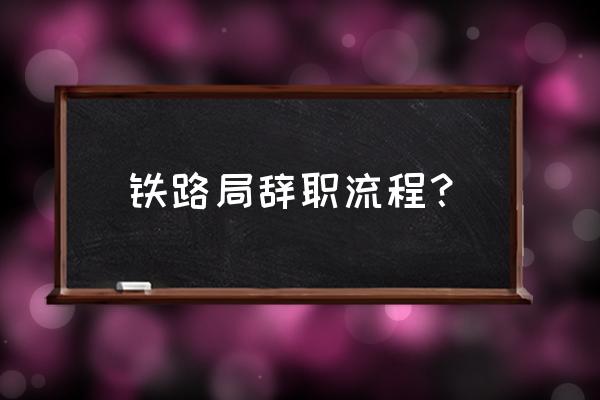 铁路局辞职流程？